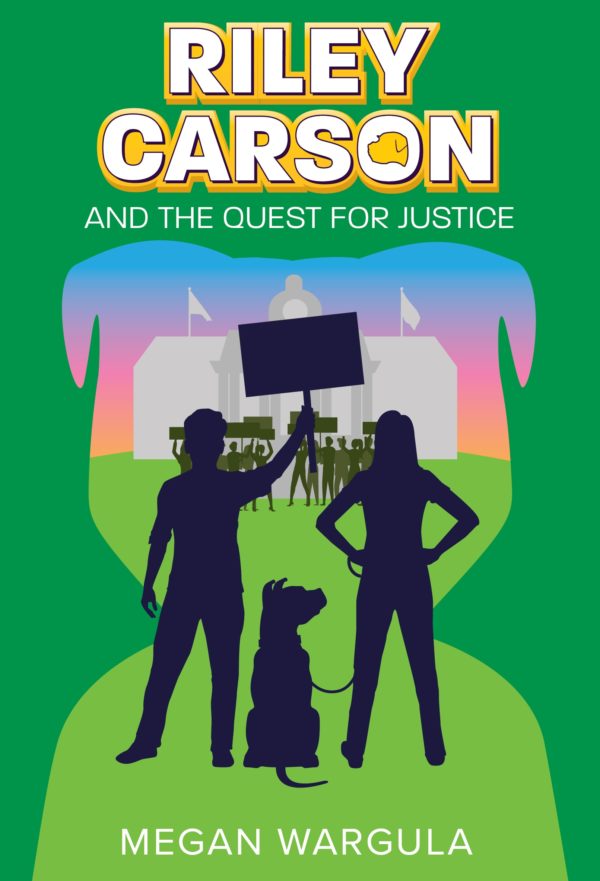 RILEY CARSON

AND THE QUEST FOR JUSTICE

MEGAN WARGULA